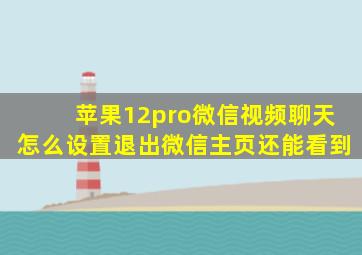 苹果12pro微信视频聊天怎么设置退出微信主页还能看到